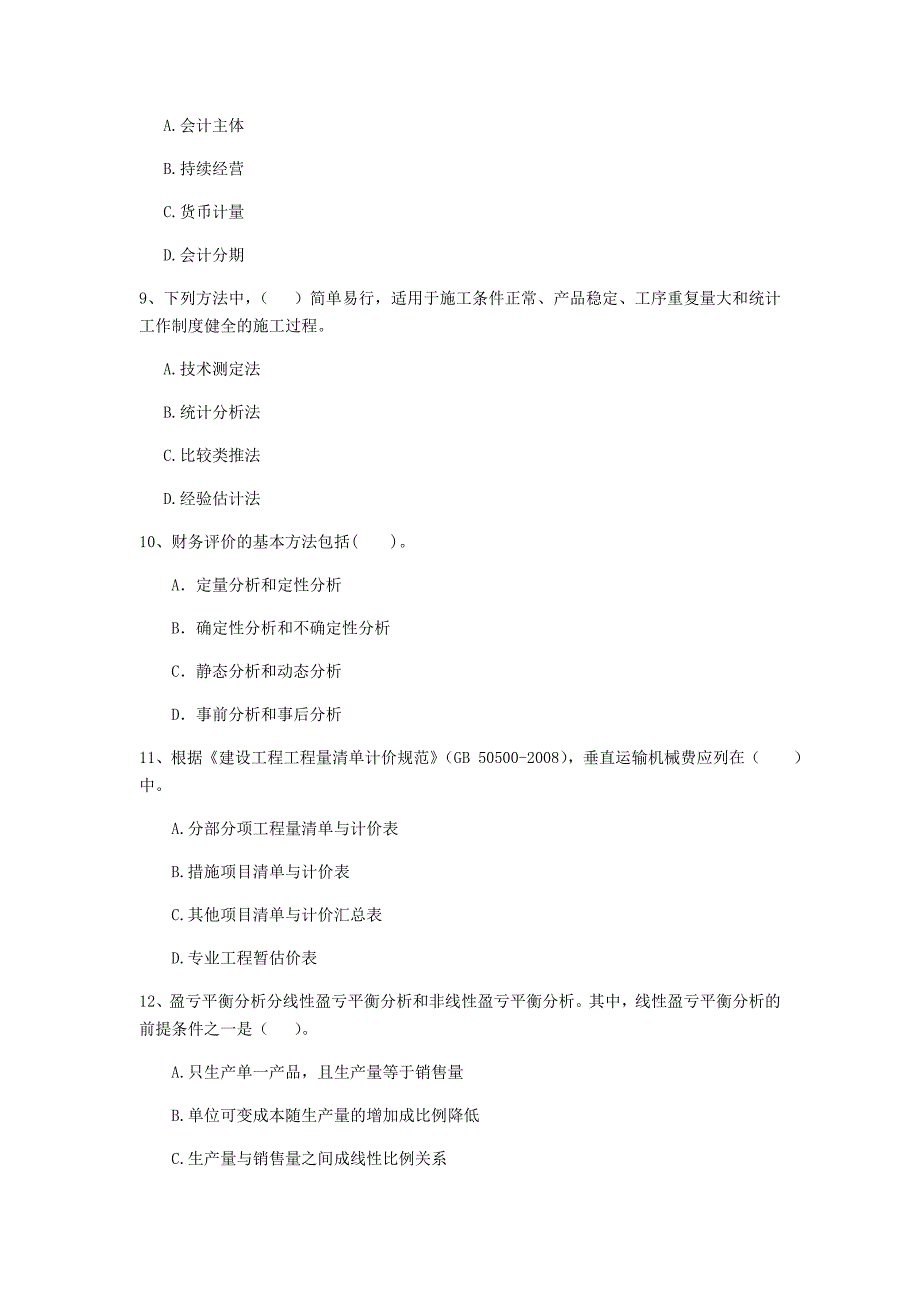 A.会计主体

B.持续经营

C.货币计量

D.会计分期

9、下列方法中，（ ）简单易行，适用于施工条件正常、产品稳定、工序重复量大和统计工作制度健全的施工过程。

A.技术测定法

B.统计分析法

C.比较类推法

D.经验估计法

10、财务评价的基本方法包括(　　)。

A. 定量分析和定性分析

B. 确定性分析和不确定性分析

C. 静态分析和动态分析

D. 事前分析和事后分析

11、根据《建设工程工程量清单计价规范》(GB 50500-2008)，垂直运输机械费应列在（　　）中。

A.分部分项工程量清单与计价表

B.措施项目清单与计价表

C.其他项目清单与计价汇总表

D.专业工程暂估价表

12、盈亏平衡分析分线性盈亏平衡分析和非线性盈亏平衡分析。其中，线性盈亏平衡分析的前提条件之一是（　　）。

A.只生产单一产品，且生产量等于销售量

B.单位可变成本随生产量的增加成比例降低

C.生产量与销售量之间成线性比例关系